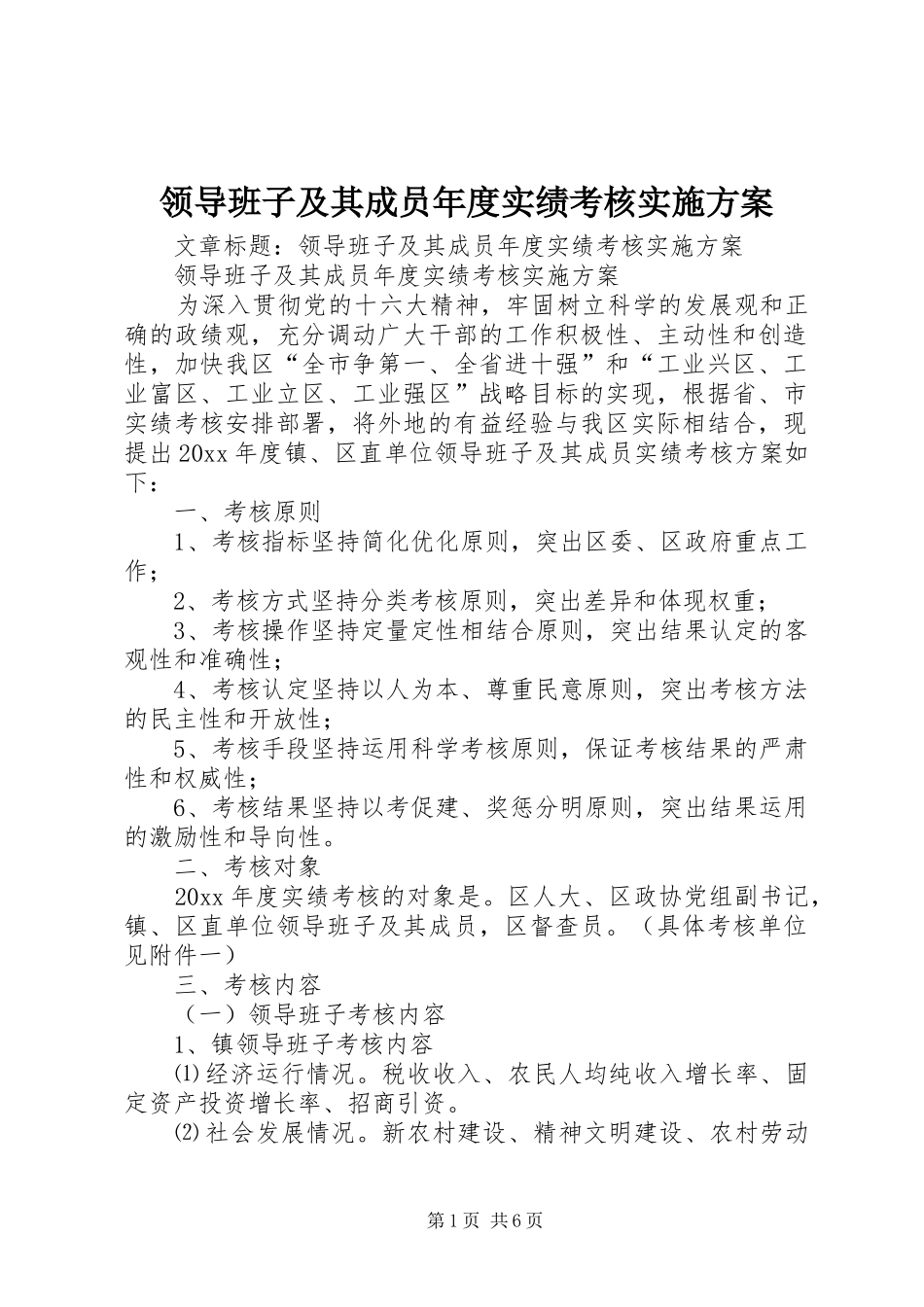 领导班子及其成员年度实绩考核实施方案

文章标题：领导班子及其成员年度实绩考核实施方案

领导班子及其成员年度实绩考核实施方案

为深入贯彻党的十六大精神，牢固树立科学的发展观和正确的政绩观，充分调动广大干部的工作积极性、主动性和创造性，加快我区“全市争第一、全省进十强”和“工业兴区、工业富区、工业立区、工业强区”战略目标的实现，根据省、市实绩考核安排部署，将外地的有益经验与我区实际相结合，现提出20xx年度镇、区直单位领导班子及其成员实绩考核方案如下：

一、考核原则

1、考核指标坚持简化优化原则，突出区委、区政府重点工作；

2、考核方式坚持分类考核原则，突出差异和体现权重；

3、考核操作坚持定量定性相结合原则，突出结果认定的客观性和准确性；

4、考核认定坚持以人为本、尊重民意原则，突出考核方法的民主性和开放性；

5、考核手段坚持运用科学考核原则，保证考核结果的严肃性和权威性；

6、考核结果坚持以考促建、奖惩分明原则，突出结果运用的激励性和导向性。

二、考核对象

20xx年度实绩考核的对象是。区人大、区政协党组副书记，镇、区直单位领导班子及其成员，区督查员。（具体考核单位见附件一）

三、考核内容

（一）领导班子考核内容

1、镇领导班子考核内容

⑴经济运行情况。税收收入、农民人均纯收入增长率、固定资产投资增长率、招商引资。

⑵社会发展情况。新农村建设、精神文明建设、农村劳动

第1页 共6页